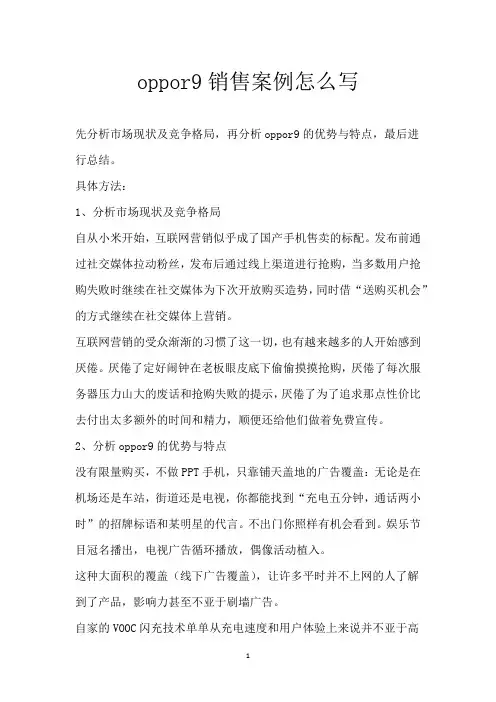 oppor9 销售案例怎么写

先分析市场现状及竞争格局，再分析 oppor9 的优势与特点，最后进行总结。

具体方法：

1、分析市场现状及竞争格局

自从小米开始，互联网营销似乎成了国产手机售卖的标配。发布前通过社交媒体拉动粉丝，发布后通过线上渠道进行抢购，当多数用户抢购失败时继续在社交媒体为下次开放购买造势，同时借“送购买机会”的方式继续在社交媒体上营销。

互联网营销的受众渐渐的习惯了这一切，也有越来越多的人开始感到厌倦。厌倦了定好闹钟在老板眼皮底下偷偷摸摸抢购，厌倦了每次服务器压力山大的废话和抢购失败的提示，厌倦了为了追求那点性价比去付出太多额外的时间和精力，顺便还给他们做着免费宣传。

2、分析 oppor9 的优势与特点

没有限量购买，不做 PPT 手机，只靠铺天盖地的广告覆盖：无论是在机场还是车站，街道还是电视，你都能找到“充电五分钟，通话两小时”的招牌标语和某明星的代言。不出门你照样有机会看到。娱乐节目冠名播出，电视广告循环播放，偶像活动植入。

这种大面积的覆盖（线下广告覆盖），让许多平时并不上网的人了解到了产品，影响力甚至不亚于刷墙广告。

自家的 VOOC 闪充技术单单从充电速度和用户体验上来说并不亚于高

1